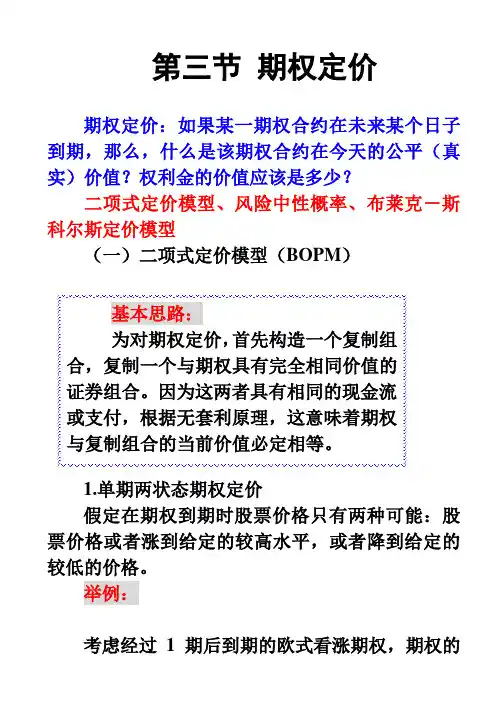 第三节 期权定价

期权定价：如果某一期权合约在未来某个日子到期，那么，什么是该期权合约在今天的公平（真实）价值？权利金的价值应该是多少？

二项式定价模型、风险中性概率、布莱克－斯科尔斯定价模型

（一）二项式定价模型（BOPM）

基本思路：

为对期权定价，首先构造一个复制组合，复制一个与期权具有完全相同价值的证券组合。因为这两者具有相同的现金流或支付，根据无套利原理，这意味着期权与复制组合的当前价值必定相等。

1.单期两状态期权定价

假定在期权到期时股票价格只有两种可能：股票价格或者涨到给定的较高水平，或者降到给定的较低的价格。

举例：

考虑经过 1 期后到期的欧式看涨期权，期权的